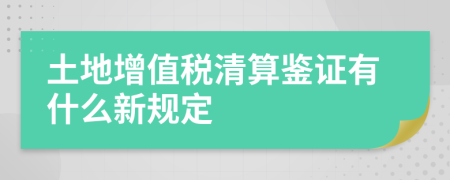 土地增值税清算鉴证有什么新规定